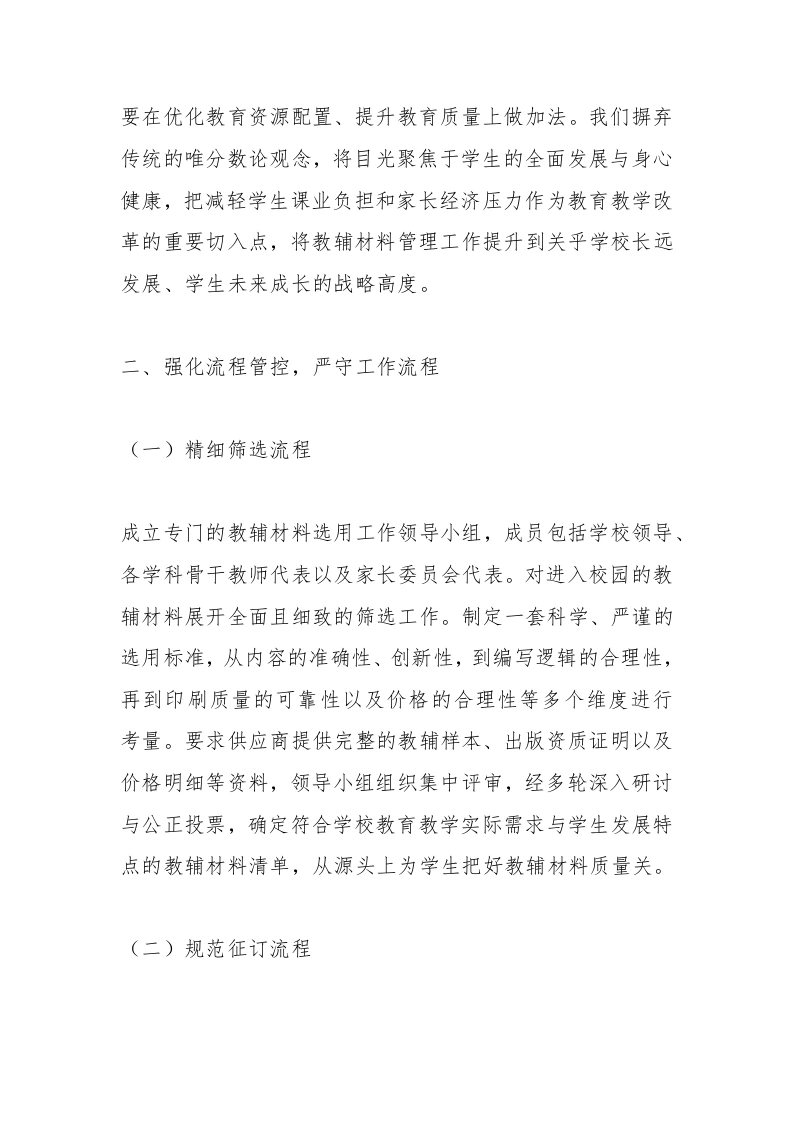 要在优化教育资源配置、提升教育质量上做加法。我们摒弃传统的唯分数论观念，将目光聚焦于学生的全面发展与身心健康，把减轻学生课业负担和家长经济压力作为教育教学改革的重要切入点，将教辅材料管理工作提升到关乎学校长远发展、学生未来成长的战略高度。

二、强化流程管控，严守工作流程

（一）精细筛选流程

成立专门的教辅材料选用工作领导小组，成员包括学校领导、各学科骨干教师代表以及家长委员会代表。对进入校园的教辅材料展开全面且细致的筛选工作。制定一套科学、严谨的选用标准，从内容的准确性、创新性，到编写逻辑的合理性，再到印刷质量的可靠性以及价格的合理性等多个维度进行考量。要求供应商提供完整的教辅样本、出版资质证明以及价格明细等资料，领导小组组织集中评审，经多轮深入研讨与公正投票，确定符合学校教育教学实际需求与学生发展特点的教辅材料清单，从源头上为学生把好教辅材料质量关。

（二）规范征订流程